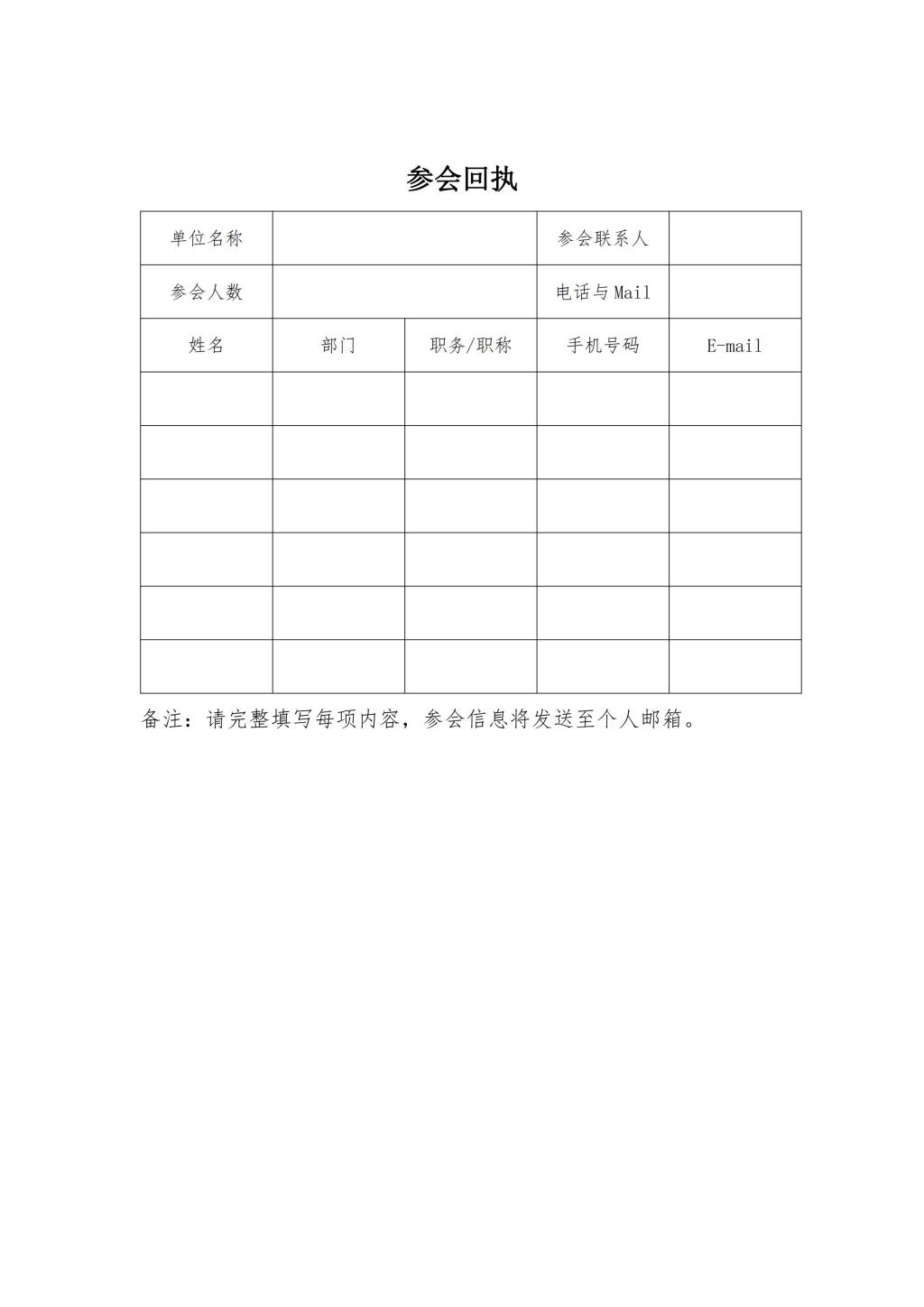 参会回执

| 单位名称 | | | 参会联系人 | |
|---|---|---|---|---|
| 参会人数 | | | 电话与Mail | |
| 姓名 | 部门 | 职务/职称 | 手机号码 | E-mail |
| | | | | |
| | | | | |
| | | | | |
| | | | | |
| | | | | |
| | | | | |

备注：请完整填写每项内容，参会信息将发送至个人邮箱。